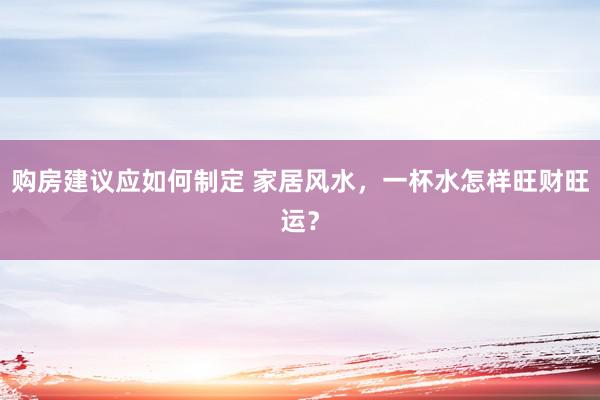 购房建议应如何制定 家居风水，一杯水怎样旺财旺运？